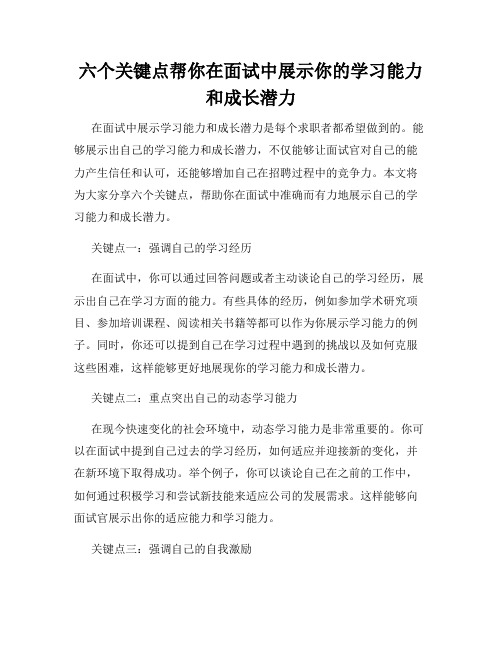 六个关键点帮你在面试中展示你的学习能力和成长潜力

在面试中展示学习能力和成长潜力是每个求职者都希望做到的。能够展示出自己的学习能力和成长潜力，不仅能够让面试官对自己的能力产生信任和认可，还能够增加自己在招聘过程中的竞争力。本文将为大家分享六个关键点，帮助你在面试中准确而有力地展示自己的学习能力和成长潜力。

关键点一：强调自己的学习经历

在面试中，你可以通过回答问题或者主动谈论自己的学习经历，展示出自己在学习方面的能力。有些具体的经历，例如参加学术研究项目、参加培训课程、阅读相关书籍等都可以作为你展示学习能力的例子。同时，你还可以提到自己在学习过程中遇到的挑战以及如何克服这些困难，这样能够更好地展现你的学习能力和成长潜力。

关键点二：重点突出自己的动态学习能力

在现今快速变化的社会环境中，动态学习能力是非常重要的。你可以在面试中提到自己过去的学习经历，如何适应并迎接新的变化，并在新环境下取得成功。举个例子，你可以谈论自己在之前的工作中，如何通过积极学习和尝试新技能来适应公司的发展需求。这样能够向面试官展示出你的适应能力和学习能力。

关键点三：强调自己的自我激励